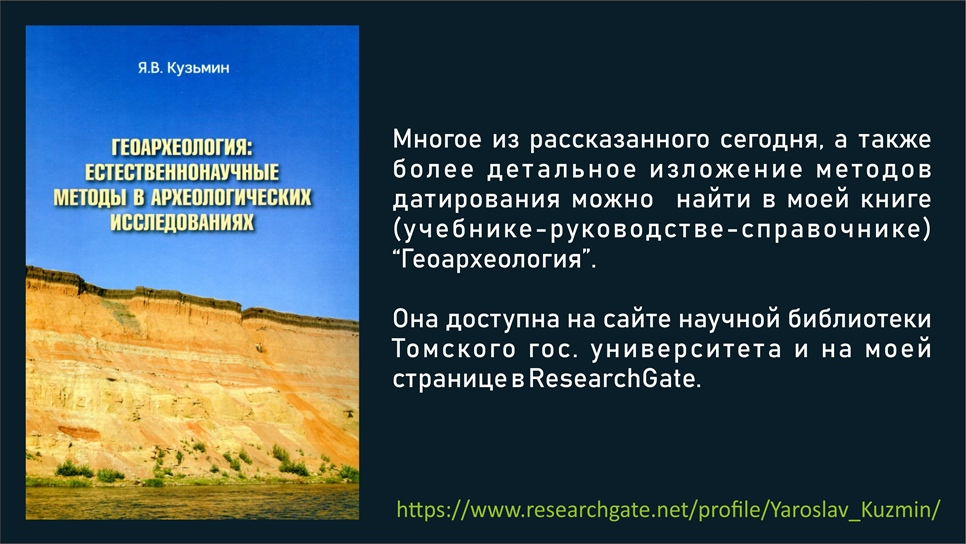 Я.В. Кузьмин

ГЕОАРХЕОЛОГИЯ: ЕСТЕСТВЕННОНАУЧНЫЕ МЕТОДЫ В АРХЕОЛОГИЧЕСКИХ ИССЛЕДОВАНИЯХ

Многое из рассказанного сегодня, а также более детальное изложение методов датирования можно найти в моей книге (учебнике-руководстве-справочнике) “Геоархеология”.

Она доступна на сайте научной библиотеки Томского гос. университета и на моей странице в ResearchGate.

https://www.researchgate.net/profile/Yaroslav_Kuzmin/